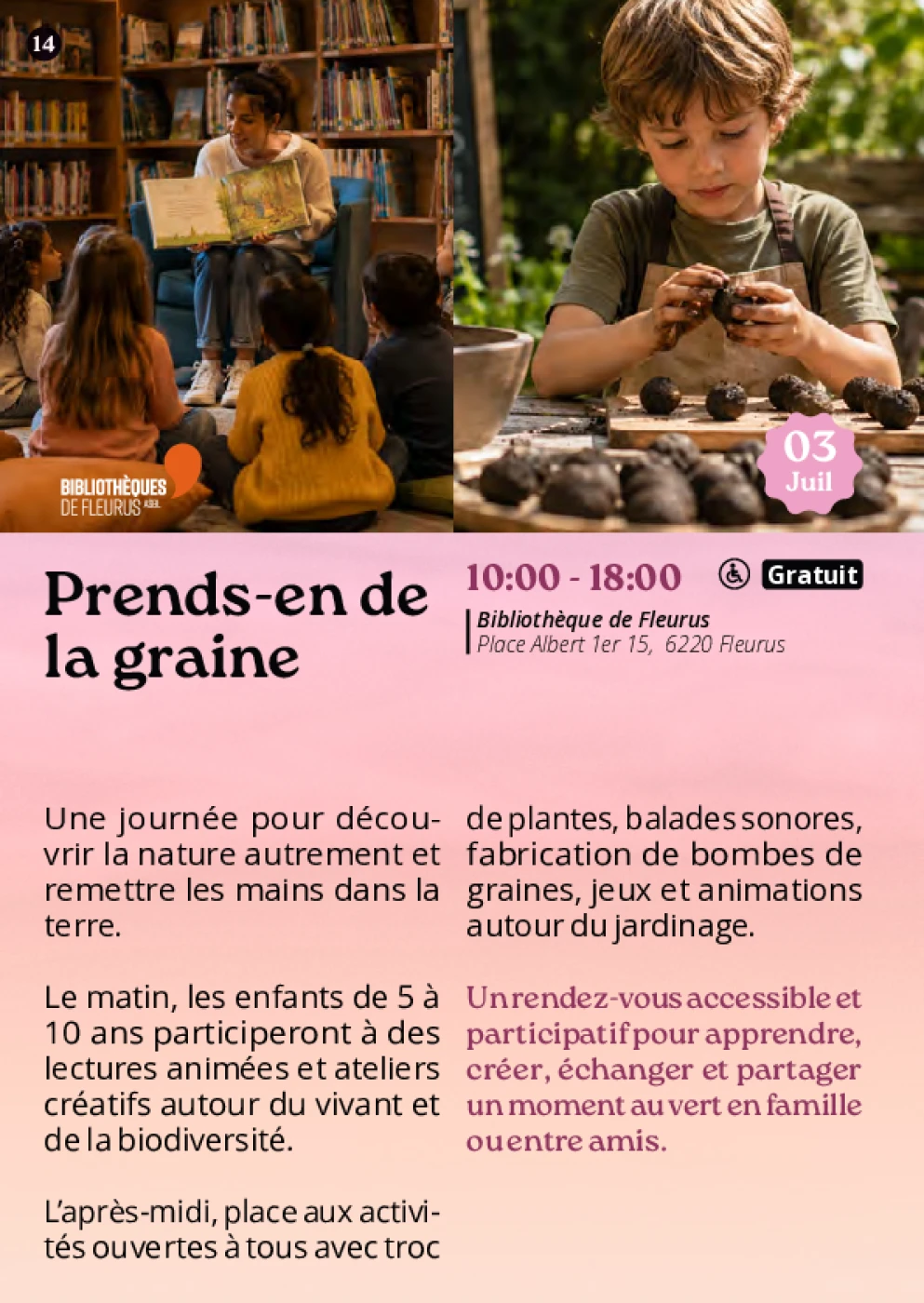 14

BIBLIOTHÈQUES DE FLEURUS ASBL

03
Juil

Prends-en de la graine

10:00 - 18:00

Gratuit

Bibliothèque de Fleurus
Place Albert 1er 15, 6220 Fleurus

Une journée pour découvrir la nature autrement et remettre les mains dans la terre.

Le matin, les enfants de 5 à 10 ans participeront à des lectures animées et ateliers créatifs autour du vivant et de la biodiversité.

L'après-midi, place aux activités ouvertes à tous avec troc de plantes, balades sonores, fabrication de bombes de graines, jeux et animations autour du jardinage.

Un rendez-vous accessible et participatif pour apprendre, créer, échanger et partager un moment au vert en famille ou entre amis.